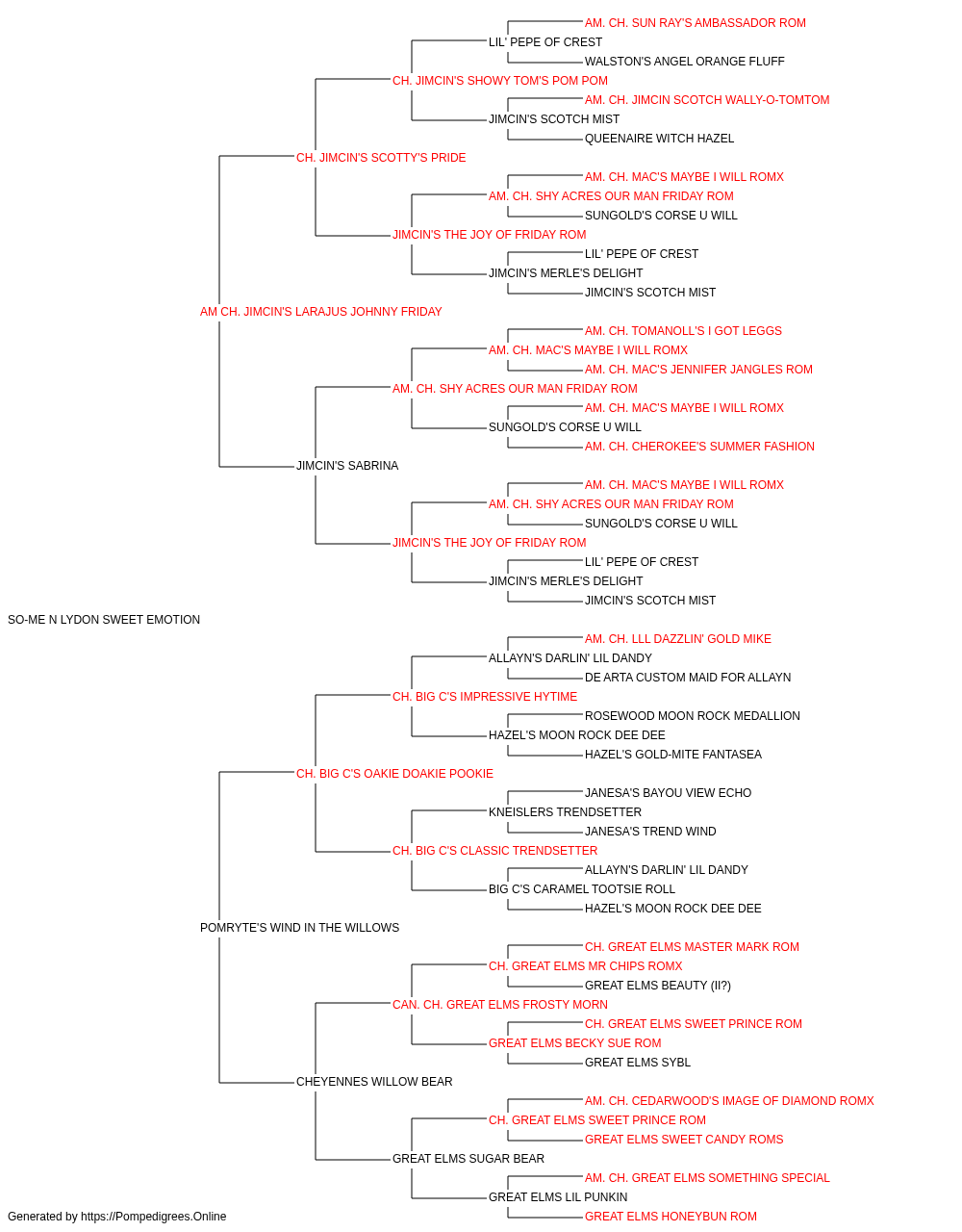 AM. CH. SUN RAY'S AMBASSADOR ROM
LIL' PEPE OF CREST
WALSTON'S ANGEL ORANGE FLUFF
CH. JIMCIN'S SHOWY TOM'S POM POM
AM. CH. JIMCIN SCOTCH WALLY-O-TOMTOM
JIMCIN'S SCOTCH MIST
QUEENAIRE WITCH HAZEL
CH. JIMCIN'S SCOTTY'S PRIDE
AM. CH. MAC'S MAYBE I WILL ROMX
AM. CH. SHY ACRES OUR MAN FRIDAY ROM
SUNGOLD'S CORSE U WILL
JIMCIN'S THE JOY OF FRIDAY ROM
LIL' PEPE OF CREST
JIMCIN'S MERLE'S DELIGHT
JIMCIN'S SCOTCH MIST
AM CH. JIMCIN'S LARAJUS JOHNNY FRIDAY
AM. CH. TOMANOLL'S I GOT LEGGS
AM. CH. MAC'S MAYBE I WILL ROMX
AM. CH. MAC'S JENNIFER JANGLES ROM
AM. CH. SHY ACRES OUR MAN FRIDAY ROM
AM. CH. MAC'S MAYBE I WILL ROMX
SUNGOLD'S CORSE U WILL
AM. CH. CHEROKEE'S SUMMER FASHION
JIMCIN'S SABRINA
AM. CH. MAC'S MAYBE I WILL ROMX
AM. CH. SHY ACRES OUR MAN FRIDAY ROM
SUNGOLD'S CORSE U WILL
JIMCIN'S THE JOY OF FRIDAY ROM
LIL' PEPE OF CREST
JIMCIN'S MERLE'S DELIGHT
JIMCIN'S SCOTCH MIST
SO-ME N LYDON SWEET EMOTION
AM. CH. LLL DAZZLIN' GOLD MIKE
ALLAYN'S DARLIN' LIL DANDY
DE ARTA CUSTOM MAID FOR ALLAYN
CH. BIG C'S IMPRESSIVE HYTIME
ROSEWOOD MOON ROCK MEDALLION
HAZEL'S MOON ROCK DEE DEE
HAZEL'S GOLD-MITE FANTASEA
CH. BIG C'S OAKIE DOAKIE POOKIE
JANESA'S BAYOU VIEW ECHO
KNEISLERS TRENDSETTER
JANESA'S TREND WIND
CH. BIG C'S CLASSIC TRENDSETTER
ALLAYN'S DARLIN' LIL DANDY
BIG C'S CARAMEL TOOTSIE ROLL
HAZEL'S MOON ROCK DEE DEE
POMRYTE'S WIND IN THE WILLOWS
CH. GREAT ELMS MASTER MARK ROM
CH. GREAT ELMS MR CHIPS ROMX
GREAT ELMS BEAUTY (II?)
CAN. CH. GREAT ELMS FROSTY MORN
CH. GREAT ELMS SWEET PRINCE ROM
GREAT ELMS BECKY SUE ROM
GREAT ELMS SYBL
CHEYENNES WILLOW BEAR
AM. CH. CEDARWOOD'S IMAGE OF DIAMOND ROMX
CH. GREAT ELMS SWEET PRINCE ROM
GREAT ELMS SWEET CANDY ROMS
GREAT ELMS SUGAR BEAR
AM. CH. GREAT ELMS SOMETHING SPECIAL
GREAT ELMS LIL PUNKIN
GREAT ELMS HONEYBUN ROM
Generated by https://Pompedigrees.Online